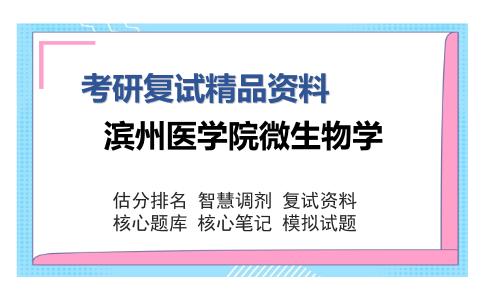 考研复试精品资料

滨州医学院微生物学

估分排名 智慧调剂 复试资料
核心题库 核心笔记 模拟试题